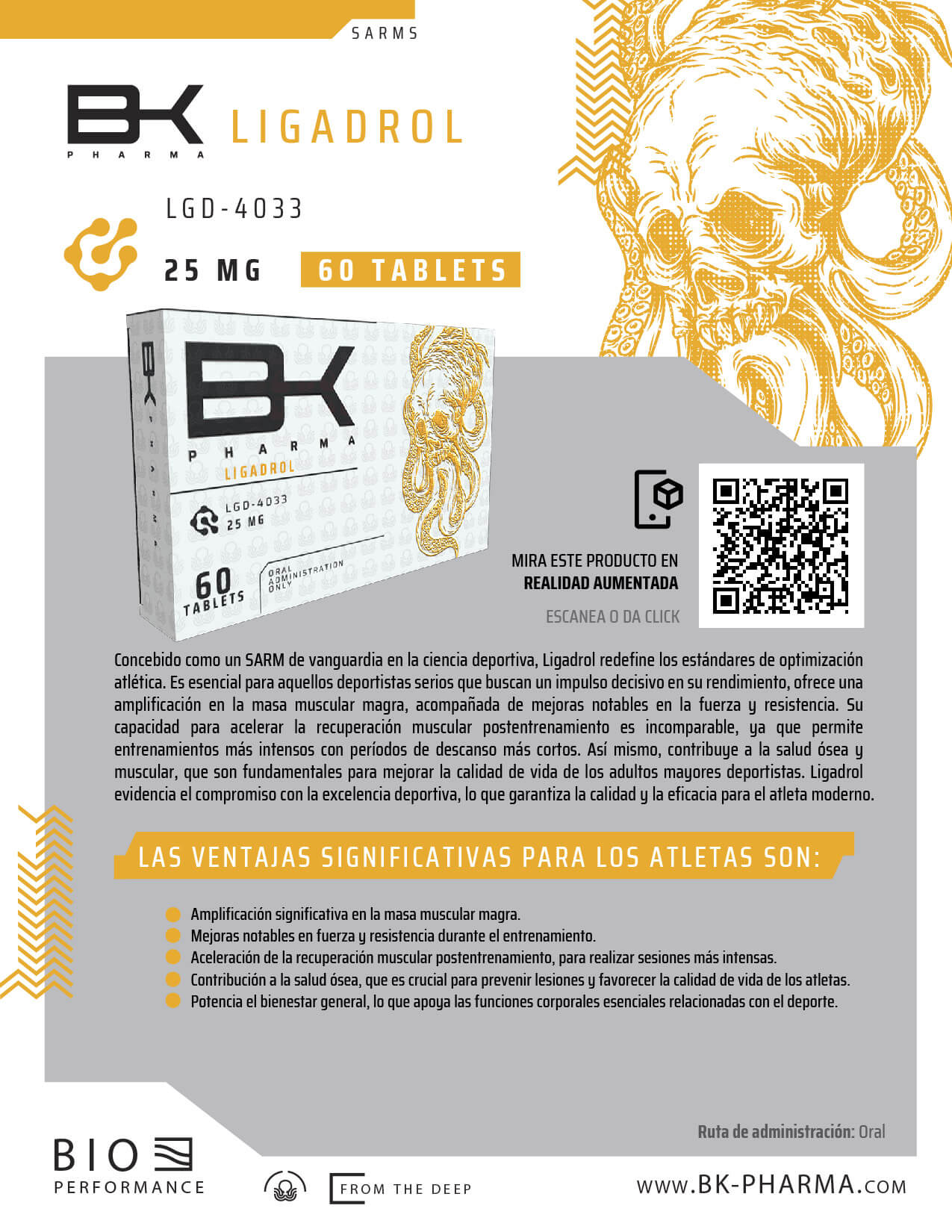 SARMS

BK PHARMA LIGADROL

LGD-4033

25 MG 60 TABLETS

BK PHARMA
LIGADROL
LGD-4033
25 MG
60 TABLETS
ORAL ADMINISTRATION ONLY

MIRA ESTE PRODUCTO EN REALIDAD AUMENTADA

ESCANEA O DA CLICK

Concebido como un SARM de vanguardia en la ciencia deportiva, Ligadrol redefine los estándares de optimización atlética. Es esencial para aquellos deportistas serios que buscan un impulso decisivo en su rendimiento, ofrece una amplificación en la masa muscular magra, acompañada de mejoras notables en la fuerza y resistencia. Su capacidad para acelerar la recuperación muscular postentrenamiento es incomparable, ya que permite entrenamientos más intensos con períodos de descanso más cortos. Así mismo, contribuye a la salud ósea y muscular, que son fundamentales para mejorar la calidad de vida de los adultos mayores deportistas. Ligadrol evidencia el compromiso con la excelencia deportiva, lo que garantiza la calidad y la eficacia para el atleta moderno.

LAS VENTAJAS SIGNIFICATIVAS PARA LOS ATLETAS SON:

• Amplificación significativa en la masa muscular magra.
• Mejoras notables en fuerza y resistencia durante el entrenamiento.
• Aceleración de la recuperación muscular postentrenamiento, para realizar sesiones más intensas.
• Contribución a la salud ósea, que es crucial para prevenir lesiones y favorecer la calidad de vida de los atletas.
• Potencia el bienestar general, lo que apoya las funciones corporales esenciales relacionadas con el deporte.

Ruta de administración: Oral

BIO PERFORMANCE

FROM THE DEEP

WWW.BK-PHARMA.COM